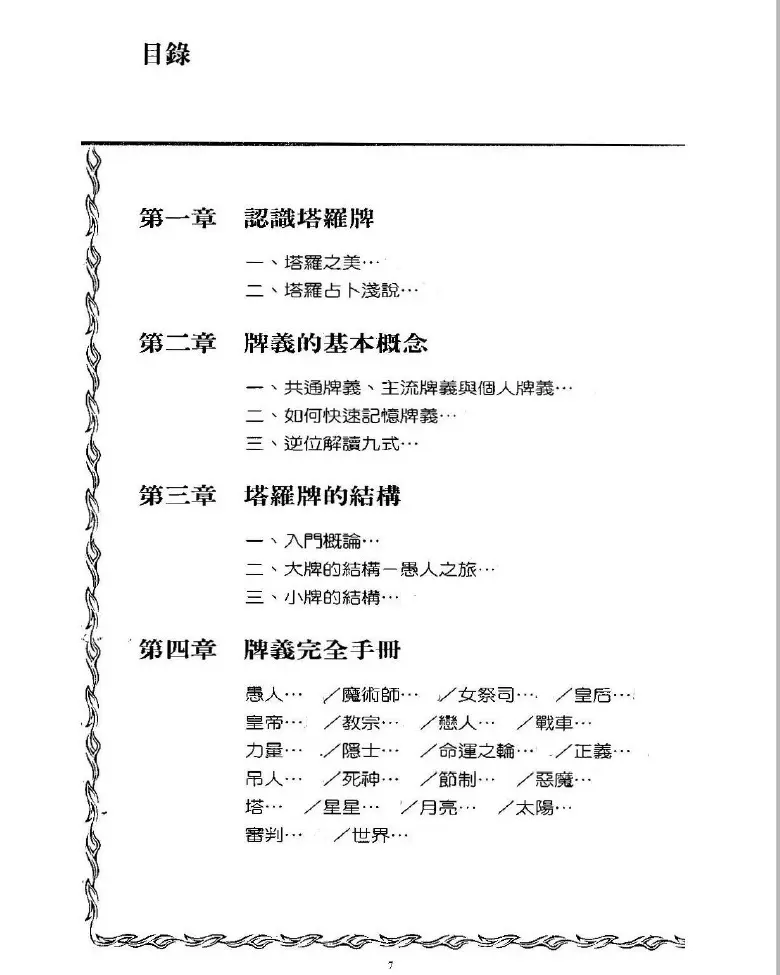 目錄

第一章　認識塔羅牌

一、塔羅之美…
二、塔羅占卜淺說…

第二章　牌義的基本概念

一、共通牌義、主流牌義與個人牌義…
二、如何快速記憶牌義…
三、逆位解讀九式…

第三章　塔羅牌的結構

一、入門概論…
二、大牌的結構－愚人之旅…
三、小牌的結構…

第四章　牌義完全手冊

愚人… ／魔術師… ／女祭司… ／皇后…
皇帝… ／教宗… ／戀人… ／戰車…
力量… ／隱士… ／命運之輪… ／正義…
吊人… ／死神… ／節制… ／惡魔…
塔… ／星星… ／月亮… ／太陽…
審判… ／世界…

7